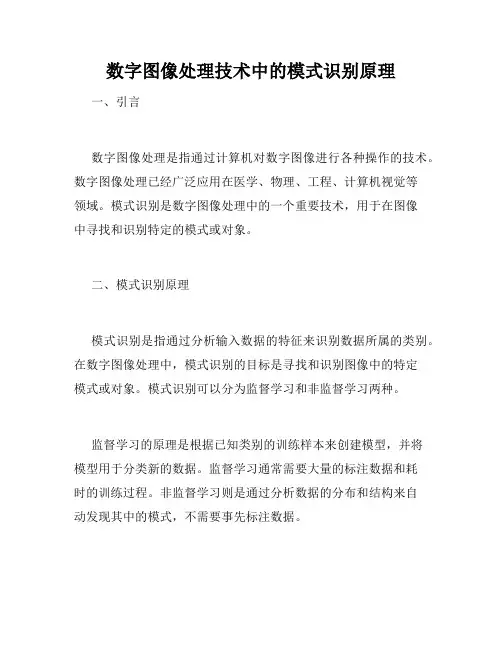 数字图像处理技术中的模式识别原理

一、引言

数字图像处理是指通过计算机对数字图像进行各种操作的技术。数字图像处理已经广泛应用在医学、物理、工程、计算机视觉等领域。模式识别是数字图像处理中的一个重要技术，用于在图像中寻找和识别特定的模式或对象。

二、模式识别原理

模式识别是指通过分析输入数据的特征来识别数据所属的类别。在数字图像处理中，模式识别的目标是寻找和识别图像中的特定模式或对象。模式识别可以分为监督学习和非监督学习两种。

监督学习的原理是根据已知类别的训练样本来创建模型，并将模型用于分类新的数据。监督学习通常需要大量的标注数据和耗时的训练过程。非监督学习则是通过分析数据的分布和结构来自动发现其中的模式，不需要事先标注数据。